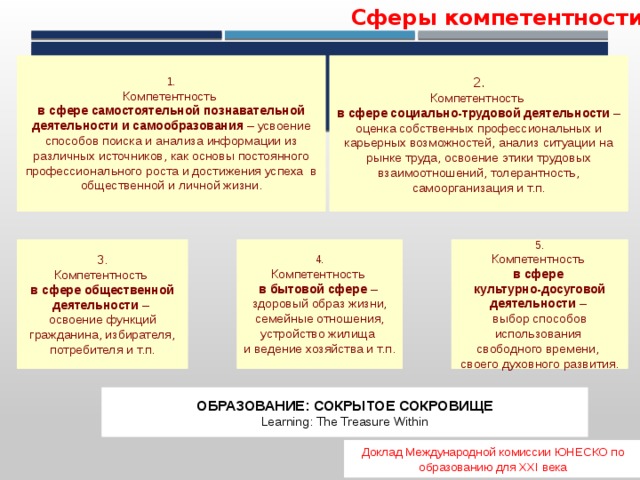 Сферы компетентности

1.
Компетентность
в сфере самостоятельной познавательной деятельности и самообразования – усвоение способов поиска и анализа информации из различных источников, как основы постоянного профессионального роста и достижения успеха в общественной и личной жизни.

2.
Компетентность
в сфере социально-трудовой деятельности – оценка собственных профессиональных и карьерных возможностей, анализ ситуации на рынке труда, освоение этики трудовых взаимоотношений, толерантность, самоорганизация и т.п.

3.
Компетентность
в сфере общественной деятельности – освоение функций гражданина, избирателя, потребителя и т.п.

4.
Компетентность
в бытовой сфере – здоровый образ жизни, семейные отношения, устройство жилища и ведение хозяйства и т.п.

5.
Компетентность
в сфере культурно-досуговой деятельности – выбор способов использования свободного времени, своего духовного развития.

ОБРАЗОВАНИЕ: СОКРЫТОЕ СОКРОВИЩЕ
Learning: The Treasure Within

Доклад Международной комиссии ЮНЕСКО по образованию для XXI века